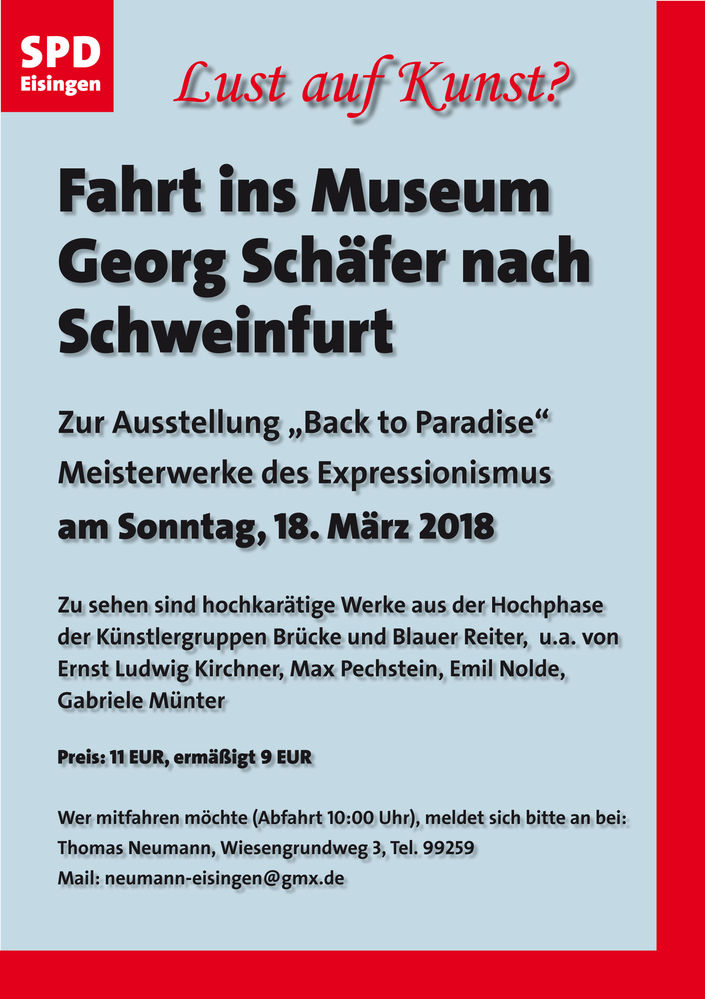 SPD
Eisingen

Lust auf Kunst?

Fahrt ins Museum Georg Schäfer nach Schweinfurt

Zur Ausstellung „Back to Paradise“
Meisterwerke des Expressionismus
am Sonntag, 18. März 2018

Zu sehen sind hochkarätige Werke aus der Hochphase der Künstlergruppen Brücke und Blauer Reiter, u.a. von Ernst Ludwig Kirchner, Max Pechstein, Emil Nolde, Gabriele Münter

Preis: 11 EUR, ermäßigt 9 EUR

Wer mitfahren möchte (Abfahrt 10:00 Uhr), meldet sich bitte an bei:
Thomas Neumann, Wiesengrundweg 3, Tel. 99259
Mail: neumann-eisingen@gmx.de